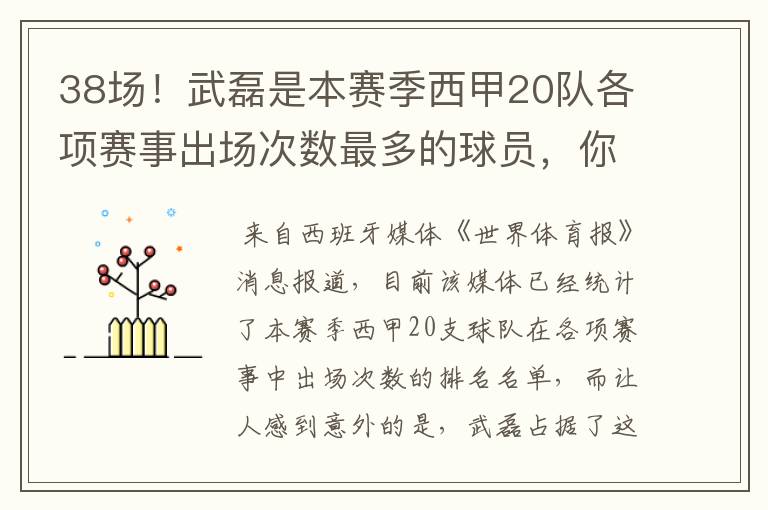 38场！武磊是本赛季西甲20队各项赛事出场次数最多的球员，你

来自西班牙媒体《世界体育报》消息报道，目前该媒体已经统计了本赛季西甲20支球队在各项赛事中出场次数的排名名单，而让人感到意外的是，武磊占据了这